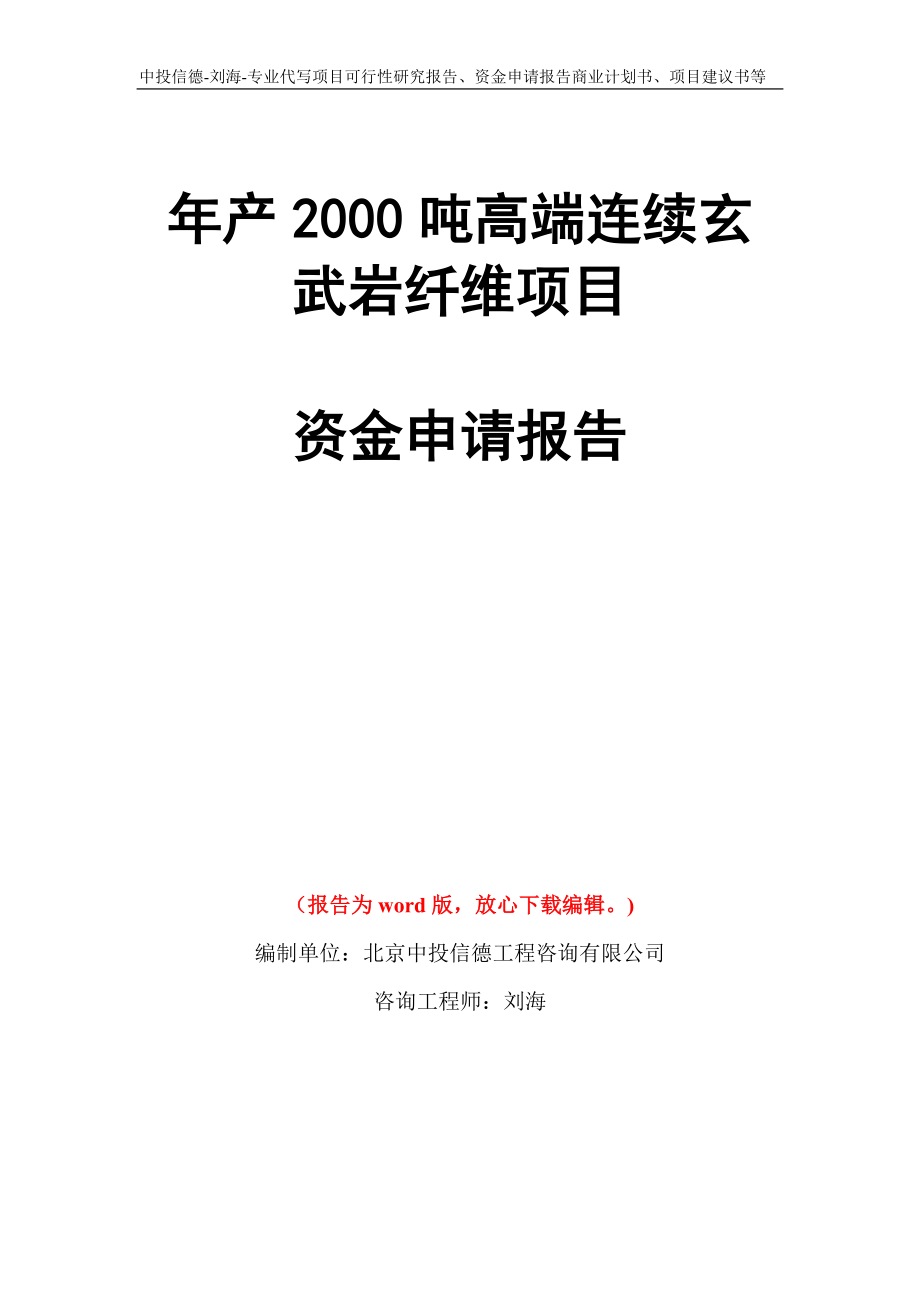 中投信德-刘海-专业代写项目可行性研究报告、资金申请报告商业计划书、项目建议书等

年产 2000 吨高端连续玄武岩纤维项目

资金申请报告

（报告为 word 版，放心下载编辑。）

编制单位：北京中投信德工程咨询有限公司

咨询工程师：刘海